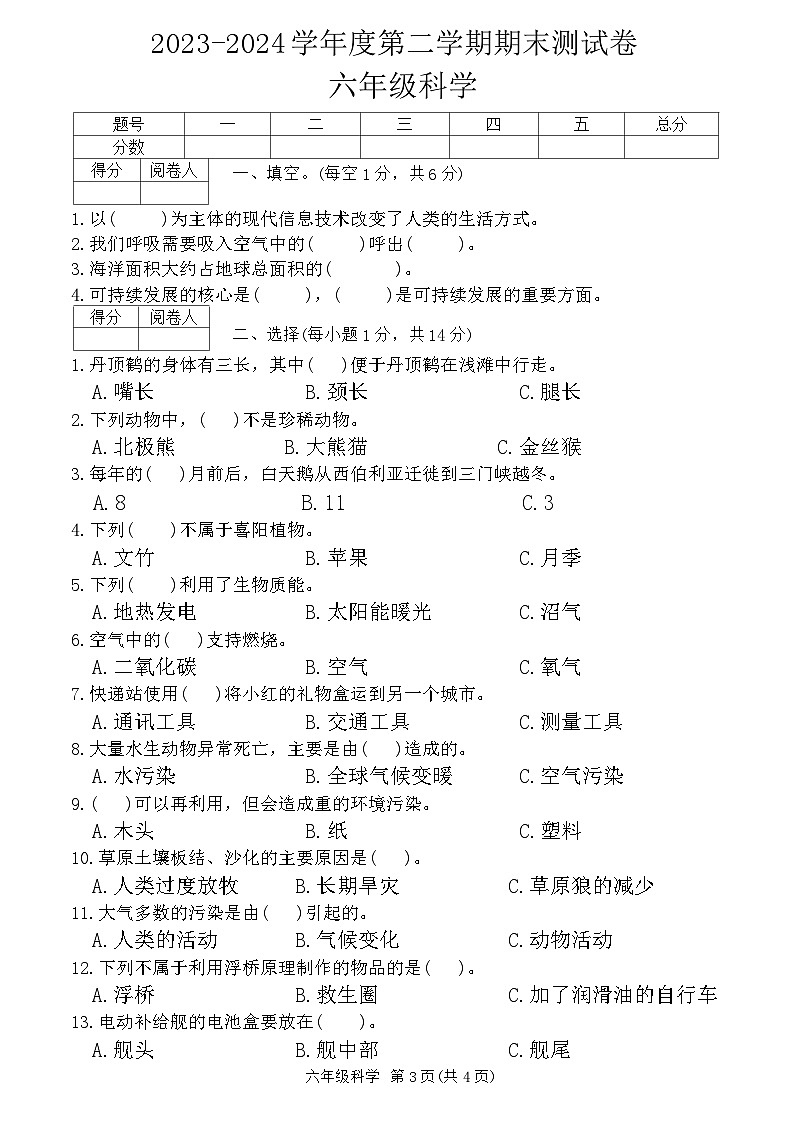 2023-2024学年度第二学期期末测试卷
六年级科学

| 题号 | 一 | 二 | 三 | 四 | 五 | 总分 |
|---|---|---|---|---|---|---|
| 分数 | | | | | | |

| 得分 | 阅卷人 |
|---|---|
| | |

一、填空。(每空1分，共6分)

1.以(　　)为主体的现代信息技术改变了人类的生活方式。
2.我们呼吸需要吸入空气中的(　　)呼出(　　)。
3.海洋面积大约占地球总面积的(　　　)。
4.可持续发展的核心是(　　)，(　　)是可持续发展的重要方面。

| 得分 | 阅卷人 |
|---|---|
| | |

二、选择(每小题1分，共14分)

1.丹顶鹤的身体有三长，其中(　)便于丹顶鹤在浅滩中行走。
A.嘴长　B.颈长　C.腿长
2.下列动物中，(　)不是珍稀动物。
A.北极熊　B.大熊猫　C.金丝猴
3.每年的(　)月前后，白天鹅从西伯利亚迁徙到三门峡越冬。
A.8　B.11　C.3
4.下列(　)不属于喜阳植物。
A.文竹　B.苹果　C.月季
5.下列(　)利用了生物质能。
A.地热发电　B.太阳能暖光　C.沼气
6.空气中的(　)支持燃烧。
A.二氧化碳　B.空气　C.氧气
7.快递站使用(　)将小红的礼物盒运到另一个城市。
A.通讯工具　B.交通工具　C.测量工具
8.大量水生动物异常死亡，主要是由(　)造成的。
A.水污染　B.全球气候变暖　C.空气污染
9.(　)可以再利用，但会造成重的环境污染。
A.木头　B.纸　C.塑料
10.草原土壤板结、沙化的主要原因是(　)。
A.人类过度放牧　B.长期旱灾　C.草原狼的减少
11.大气多数的污染是由(　)引起的。
A.人类的活动　B.气候变化　C.动物活动
12.下列不属于利用浮桥原理制作的物品的是(　)。
A.浮桥　B.救生圈　C.加了润滑油的自行车
13.电动补给舰的电池盒要放在(　)。
A.舰头　B.舰中部　C.舰尾

六年级科学 第3页(共4页)